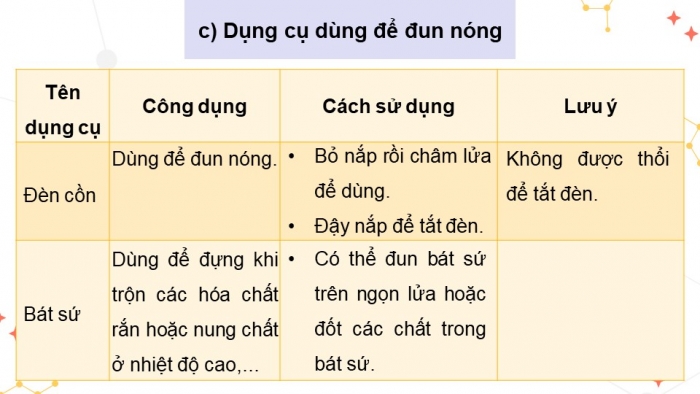 c) Dụng cụ dùng để đun nóng

| Tên dụng cụ | Công dụng | Cách sử dụng | Lưu ý |
|---|---|---|---|
| Đèn cồn | Dùng để đun nóng. | • Bỏ nắp rồi châm lửa để dùng. • Đậy nắp để tắt đèn. | Không được thổi để tắt đèn. |
| Bát sứ | Dùng để đựng khi trộn các hóa chất rắn hoặc nung chất ở nhiệt độ cao,... | • Có thể đun bát sứ trên ngọn lửa hoặc đốt các chất trong bát sứ. | |